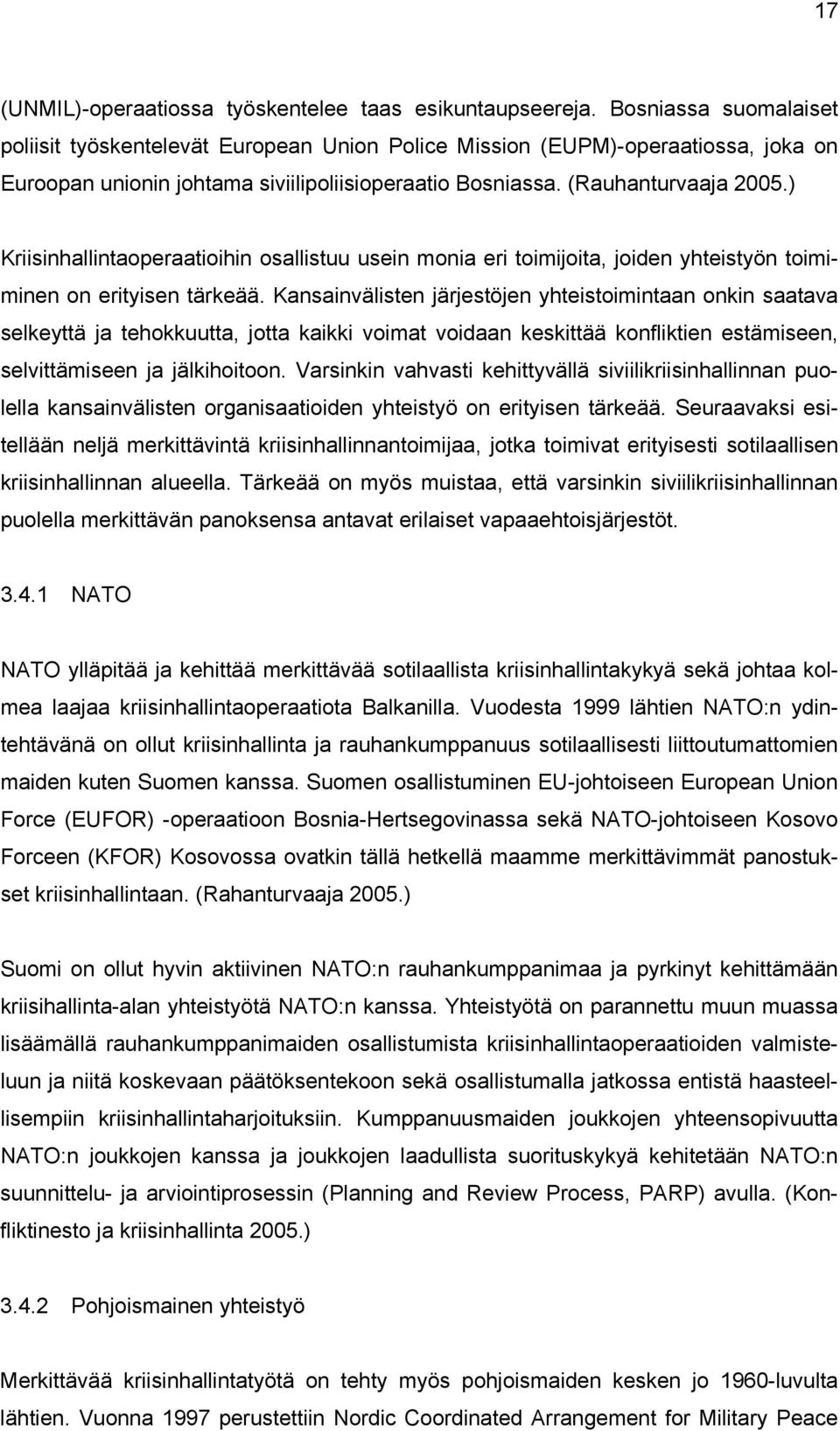 17

(UNMIL)-operaatiossa työskentelee taas esikuntaupseereja. Bosniassa suomalaiset poliisit työskentelevät European Union Police Mission (EUPM)-operaatiossa, joka on Euroopan unionin johtama siviilipoliisioperaatio Bosniassa. (Rauhanturvaaja 2005.)

Kriisinhallintaoperaatioihin osallistuu usein monia eri toimijoita, joiden yhteistyön toimiminen on erityisen tärkeää. Kansainvälisten järjestöjen yhteistoimintaan onkin saatava selkeyttä ja tehokkuutta, jotta kaikki voimat voidaan keskittää konfliktien estämiseen, selvittämiseen ja jälkihoitoon. Varsinkin vahvasti kehittyvällä siviilikriisinhallinnan puolella kansainvälisten organisaatioiden yhteistyö on erityisen tärkeää. Seuraavaksi esitellään neljä merkittävintä kriisinhallinnantoimijaa, jotka toimivat erityisesti sotilaallisen kriisinhallinnan alueella. Tärkeää on myös muistaa, että varsinkin siviilikriisinhallinnan puolella merkittävän panoksensa antavat erilaiset vapaaehtoisjärjestöt.

3.4.1 NATO

NATO ylläpitää ja kehittää merkittävää sotilaallista kriisinhallintakykyä sekä johtaa kolmea laajaa kriisinhallintaoperaatiota Balkanilla. Vuodesta 1999 lähtien NATO:n ydintehtävänä on ollut kriisinhallinta ja rauhankumppanuus sotilaallisesti liittoutumattomien maiden kuten Suomen kanssa. Suomen osallistuminen EU-johtoiseen European Union Force (EUFOR) -operaatioon Bosnia-Hertsegovinassa sekä NATO-johtoiseen Kosovo Forceen (KFOR) Kosovossa ovatkin tällä hetkellä maamme merkittävimmät panostukset kriisinhallintaan. (Rahanturvaaja 2005.)

Suomi on ollut hyvin aktiivinen NATO:n rauhankumppanimaa ja pyrkinyt kehittämään kriisihallinta-alan yhteistyötä NATO:n kanssa. Yhteistyötä on parannettu muun muassa lisäämällä rauhankumppanimaiden osallistumista kriisinhallintaoperaatioiden valmisteluun ja niitä koskevaan päätöksentekoon sekä osallistumalla jatkossa entistä haasteellisempiin kriisinhallintaharjoituksiin. Kumppanuusmaiden joukkojen yhteensopivuutta NATO:n joukkojen kanssa ja joukkojen laadullista suorituskykyä kehitetään NATO:n suunnittelu- ja arviointiprosessin (Planning and Review Process, PARP) avulla. (Konfliktinesto ja kriisinhallinta 2005.)

3.4.2 Pohjoismainen yhteistyö

Merkittävää kriisinhallintatyötä on tehty myös pohjoismaiden kesken jo 1960-luvulta lähtien. Vuonna 1997 perustettiin Nordic Coordinated Arrangement for Military Peace